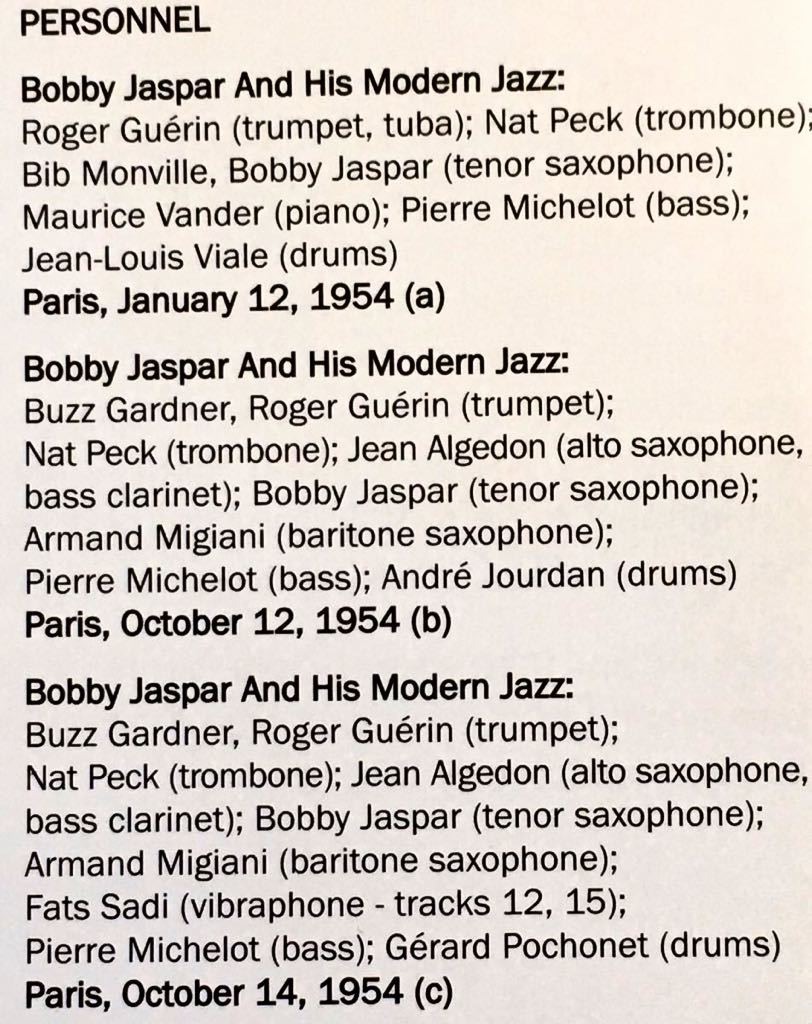 PERSONNEL

Bobby Jaspar And His Modern Jazz:
Roger Guérin (trumpet, tuba); Nat Peck (trombone); Bib Monville, Bobby Jaspar (tenor saxophone); Maurice Vander (piano); Pierre Michelot (bass); Jean-Louis Viale (drums)
Paris, January 12, 1954 (a)

Bobby Jaspar And His Modern Jazz:
Buzz Gardner, Roger Guérin (trumpet); Nat Peck (trombone); Jean Algedon (alto saxophone, bass clarinet); Bobby Jaspar (tenor saxophone); Armand Migiani (baritone saxophone); Pierre Michelot (bass); André Jourdan (drums)
Paris, October 12, 1954 (b)

Bobby Jaspar And His Modern Jazz:
Buzz Gardner, Roger Guérin (trumpet); Nat Peck (trombone); Jean Algedon (alto saxophone, bass clarinet); Bobby Jaspar (tenor saxophone); Armand Migiani (baritone saxophone); Fats Sadi (vibraphone - tracks 12, 15); Pierre Michelot (bass); Gérard Pochonet (drums)
Paris, October 14, 1954 (c)